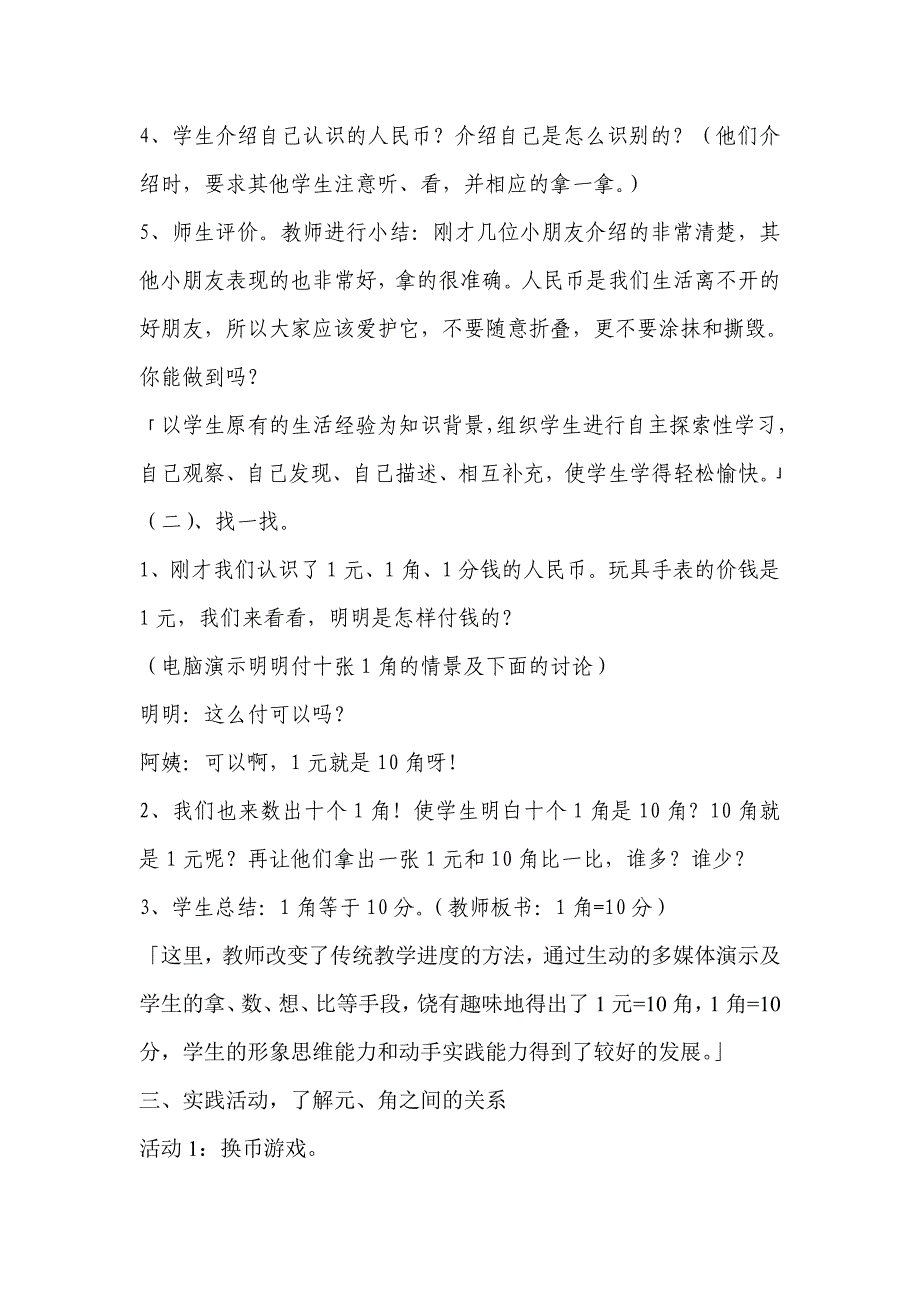 4、学生介绍自己认识的人民币？介绍自己是怎么识别的？（他们介绍时，要求其他学生注意听、看，并相应的拿一拿。）

5、师生评价。教师进行小结：刚才几位小朋友介绍的非常清楚，其他小朋友表现的也非常好，拿的很准确。人民币是我们生活离不开的好朋友，所以大家应该爱护它，不要随意折叠，更不要涂抹和撕毁。你能做到吗？

「以学生原有的生活经验为知识背景，组织学生进行自主探索性学习，自己观察、自己发现、自己描述、相互补充，使学生学得轻松愉快。」

（二）、找一找。

1、刚才我们认识了 1 元、1 角、1 分钱的人民币。玩具手表的价钱是 1 元，我们来看看，明明是怎样付钱的？

（电脑演示明明付十张 1 角的情景及下面的讨论）

明明：这么付可以吗？

阿姨：可以啊，1 元就是 10 角呀！

2、我们也来数出十个 1 角！使学生明白十个 1 角是 10 角？10 角就是 1 元呢？再让他们拿出一张 1 元和 10 角比一比，谁多？谁少？

3、学生总结：1 角等于 10 分。（教师板书：1 角=10 分）

「这里，教师改变了传统教学进度的方法，通过生动的多媒体演示及学生的拿、数、想、比等手段，饶有趣味地得出了 1 元=10 角，1 角=10 分，学生的形象思维能力和动手实践能力得到了较好的发展。」

三、实践活动，了解元、角之间的关系

活动 1：换币游戏。